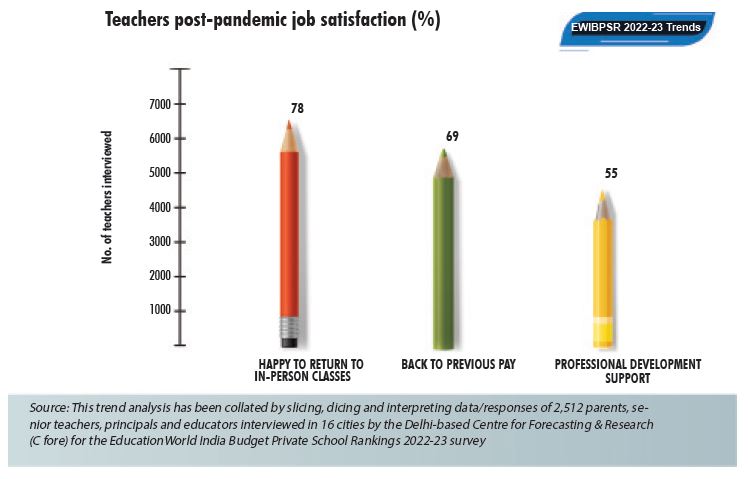 Teachers post-pandemic job satisfaction (%)

EWIBPSR 2022-23 Trends

No. of teachers interviewed

7000
6000
5000
4000
3000
2000
1000

78

69

55

HAPPY TO RETURN TO IN-PERSON CLASSES

BACK TO PREVIOUS PAY

PROFESSIONAL DEVELOPMENT SUPPORT

Source: This trend analysis has been collated by slicing, dicing and interpreting data/responses of 2,512 parents, senior teachers, principals and educators interviewed in 16 cities by the Delhi-based Centre for Forecasting & Research (C fore) for the EducationWorld India Budget Private School Rankings 2022-23 survey